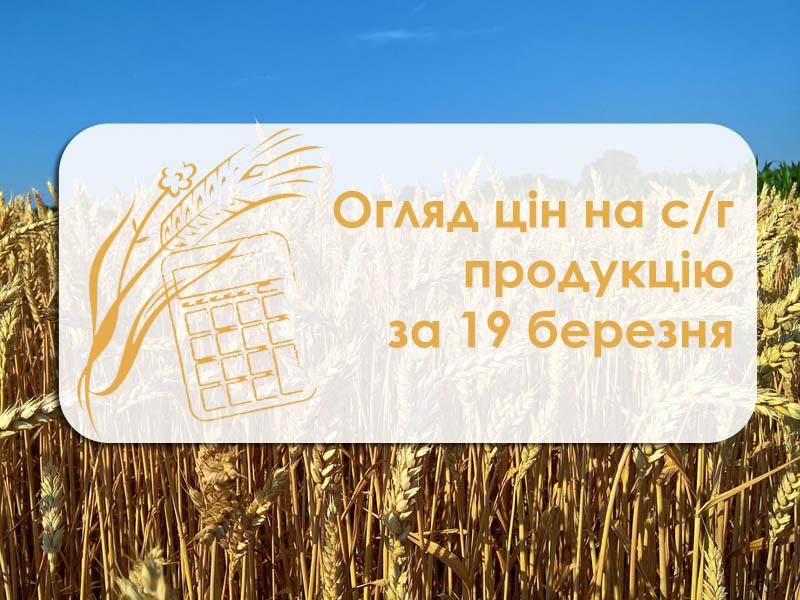 Огляд цін на с/г продукцію за 19 березня